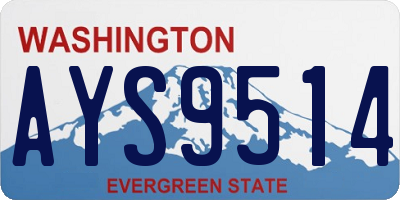 WASHINGTON

AYS9514

EVERGREEN STATE